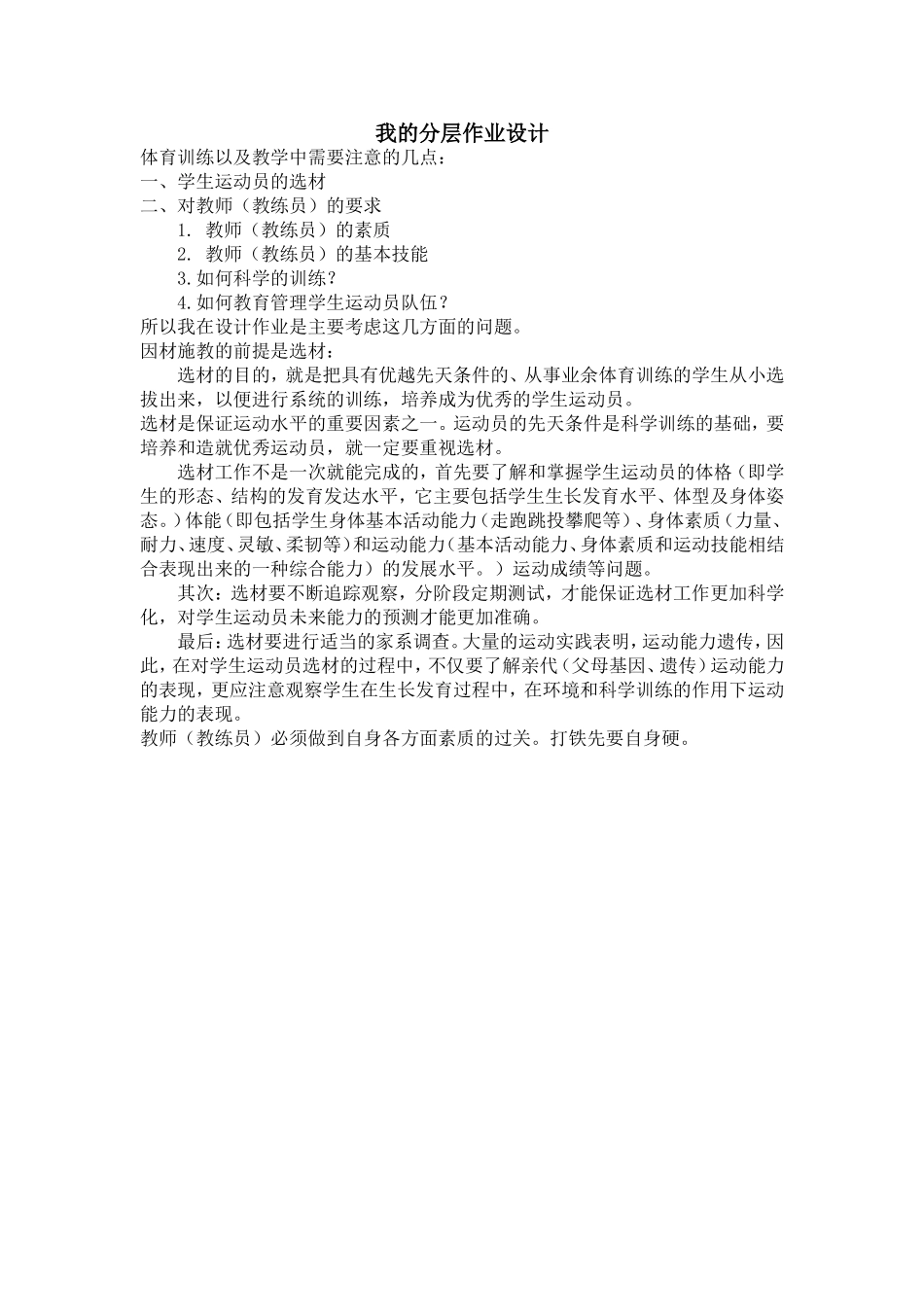 我的分层作业设计

体育训练以及教学中需要注意的几点：
一、学生运动员的选材
二、对教师（教练员）的要求
1. 教师（教练员）的素质
2. 教师（教练员）的基本技能
3.如何科学的训练？
4.如何教育管理学生运动员队伍？
所以我在设计作业是主要考虑这几方面的问题。
因材施教的前提是选材：

选材的目的，就是把具有优越先天条件的、从事业余体育训练的学生从小选拔出来，以便进行系统的训练，培养成为优秀的学生运动员。

选材是保证运动水平的重要因素之一。运动员的先天条件是科学训练的基础，要培养和造就优秀运动员，就一定要重视选材。

选材工作不是一次就能完成的，首先要了解和掌握学生运动员的体格（即学生的形态、结构的发育发达水平，它主要包括学生生长发育水平、体型及身体姿态。）体能（即包括学生身体基本活动能力（走跑跳投攀爬等）、身体素质（力量、耐力、速度、灵敏、柔韧等）和运动能力（基本活动能力、身体素质和运动技能相结合表现出来的一种综合能力）的发展水平。）运动成绩等问题。

其次：选材要不断追踪观察，分阶段定期测试，才能保证选材工作更加科学化，对学生运动员未来能力的预测才能更加准确。

最后：选材要进行适当的家系调查。大量的运动实践表明，运动能力遗传，因此，在对学生运动员选材的过程中，不仅要了解亲代（父母基因、遗传）运动能力的表现，更应注意观察学生在生长发育过程中，在环境和科学训练的作用下运动能力的表现。

教师（教练员）必须做到自身各方面素质的过关。打铁先要自身硬。